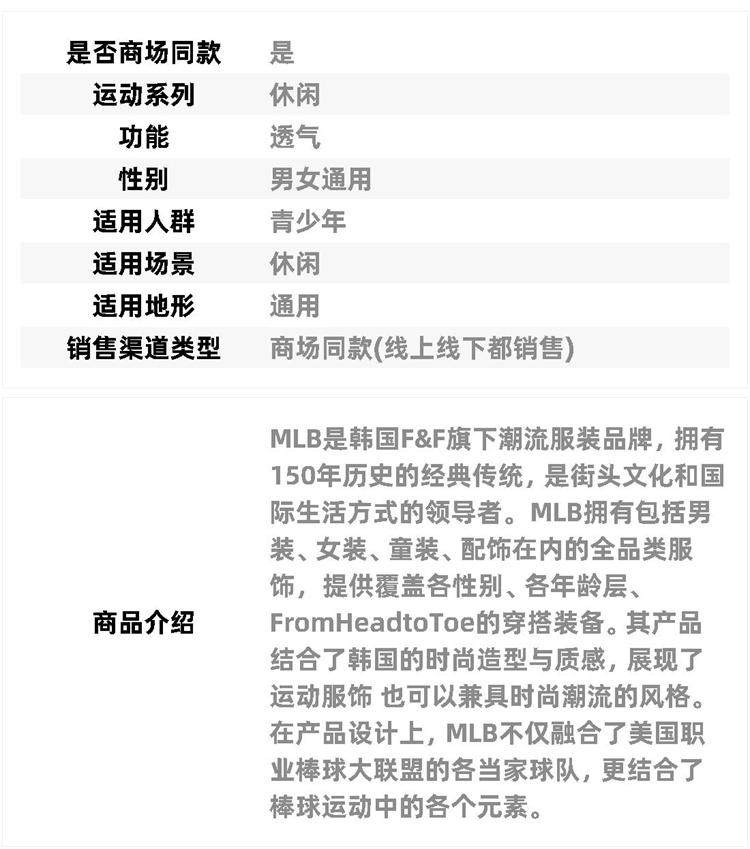 | 是否商场同款 | 是 |
|---|---|
| 运动系列 | 休闲 |
| 功能 | 透气 |
| 性别 | 男女通用 |
| 适用人群 | 青少年 |
| 适用场景 | 休闲 |
| 适用地形 | 通用 |
| 销售渠道类型 | 商场同款(线上线下都销售) |

| 商品介绍 | MLB是韩国F&F旗下潮流服装品牌，拥有150年历史的经典传统，是街头文化和国际生活方式的领导者。MLB拥有包括男装、女装、童装、配饰在内的全品类服饰，提供覆盖各性别、各年龄层、FromHeadtoToe的穿搭装备。其产品结合了韩国的时尚造型与质感，展现了运动服饰 也可以兼具时尚潮流的风格。在产品设计上，MLB不仅融合了美国职业棒球大联盟的各当家球队，更结合了棒球运动中的各个元素。 |
|---|---|